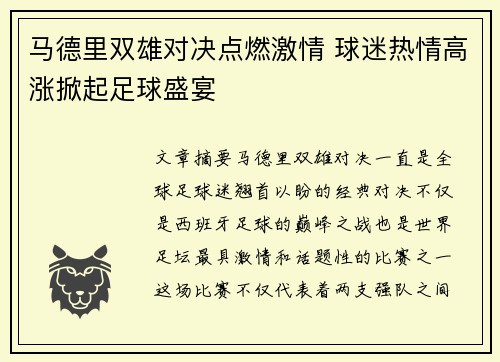 马德里双雄对决点燃激情 球迷热情高涨掀起足球盛宴

文章摘要马德里双雄对决一直是全球足球迷翘首以盼的经典对决不仅是西班牙足球的巅峰之战也是世界足坛最具激情和话题性的比赛之一这场比赛不仅代表着两支强队之间